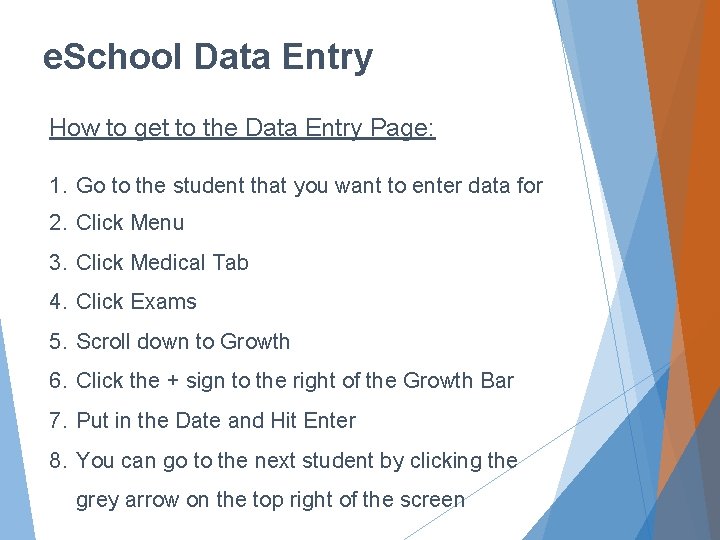 eSchool Data Entry

How to get to the Data Entry Page:

1. Go to the student that you want to enter data for
2. Click Menu
3. Click Medical Tab
4. Click Exams
5. Scroll down to Growth
6. Click the + sign to the right of the Growth Bar
7. Put in the Date and Hit Enter
8. You can go to the next student by clicking the grey arrow on the top right of the screen